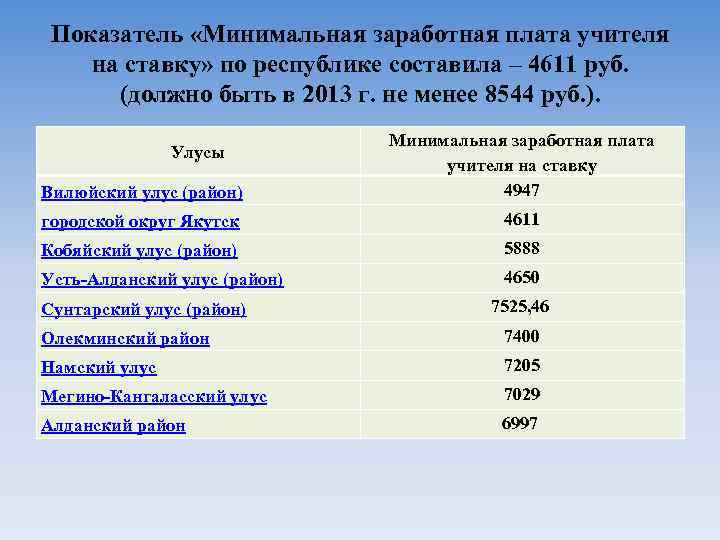 Показатель «Минимальная заработная плата учителя на ставку» по республике составила – 4611 руб. (должно быть в 2013 г. не менее 8544 руб.).

| Улусы | Минимальная заработная плата учителя на ставку |
|---|---|
| Вилюйский улус (район) | 4947 |
| городской округ Якутск | 4611 |
| Кобяйский улус (район) | 5888 |
| Усть-Алданский улус (район) | 4650 |
| Сунтарский улус (район) | 7525,46 |
| Олекминский район | 7400 |
| Намский улус | 7205 |
| Мегино-Кангаласский улус | 7029 |
| Алданский район | 6997 |